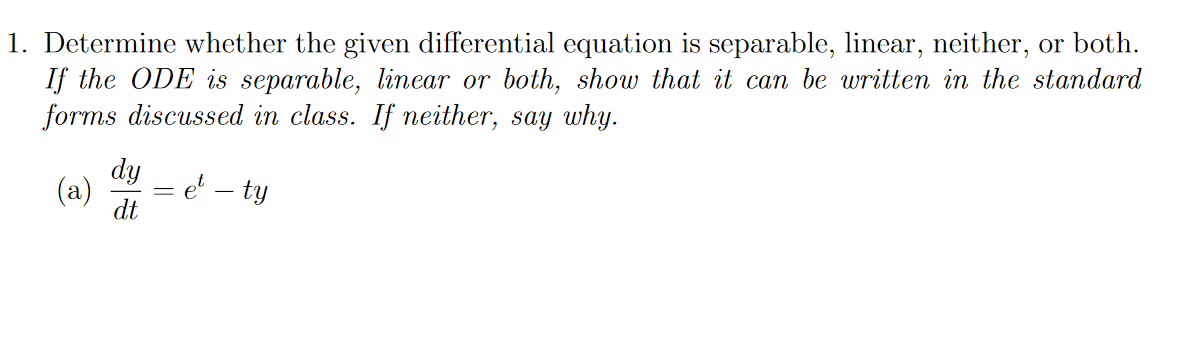 1. Determine whether the given differential equation is separable, linear, neither, or both. If the ODE is separable, linear or both, show that it can be written in the standard forms discussed in class. If neither, say why.

(a) $\frac{dy}{dt} = e^t - ty$